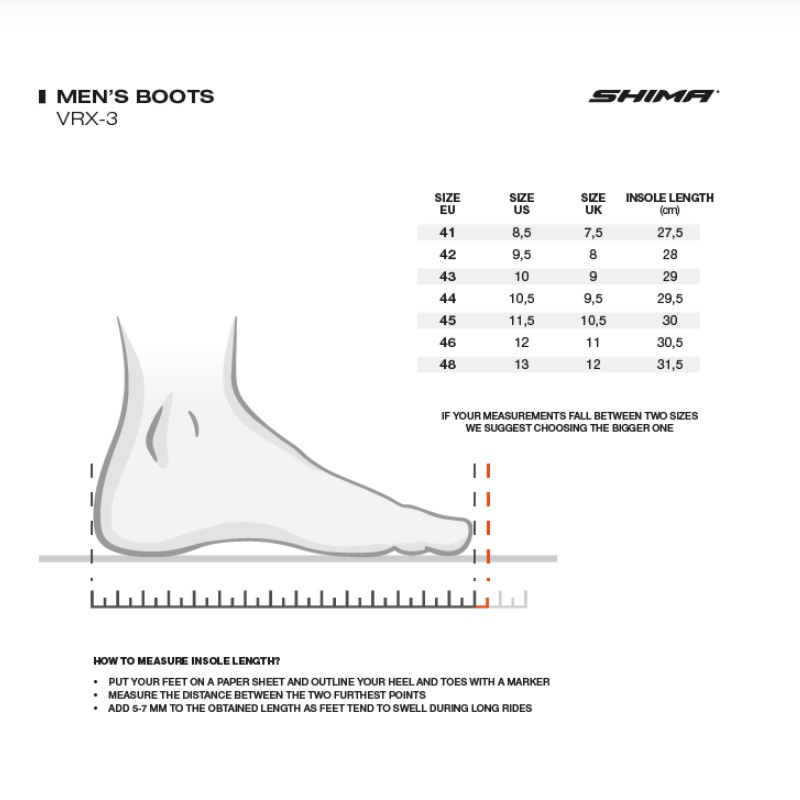 MEN'S BOOTS
VRX-3

SHIMA

| SIZE EU | SIZE US | SIZE UK | INSOLE LENGTH (cm) |
|---|---|---|---|
| 41 | 8,5 | 7,5 | 27,5 |
| 42 | 9,5 | 8 | 28 |
| 43 | 10 | 9 | 29 |
| 44 | 10,5 | 9,5 | 29,5 |
| 45 | 11,5 | 10,5 | 30 |
| 46 | 12 | 11 | 30,5 |
| 48 | 13 | 12 | 31,5 |

IF YOUR MEASUREMENTS FALL BETWEEN TWO SIZES WE SUGGEST CHOOSING THE BIGGER ONE

HOW TO MEASURE INSOLE LENGTH?

• PUT YOUR FEET ON A PAPER SHEET AND OUTLINE YOUR HEEL AND TOES WITH A MARKER
• MEASURE THE DISTANCE BETWEEN THE TWO FURTHEST POINTS
• ADD 5-7 MM TO THE OBTAINED LENGTH AS FEET TEND TO SWELL DURING LONG RIDES